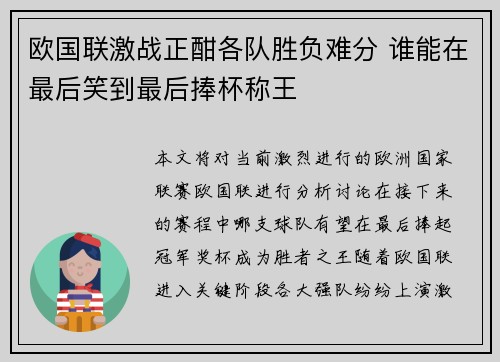 欧国联激战正酣各队胜负难分 谁能在最后笑到最后捧杯称王

本文将对当前激烈进行的欧洲国家联赛欧国联进行分析讨论在接下来的赛程中哪支球队有望在最后捧起冠军奖杯成为胜者之王随着欧国联进入关键阶段各大强队纷纷上演激